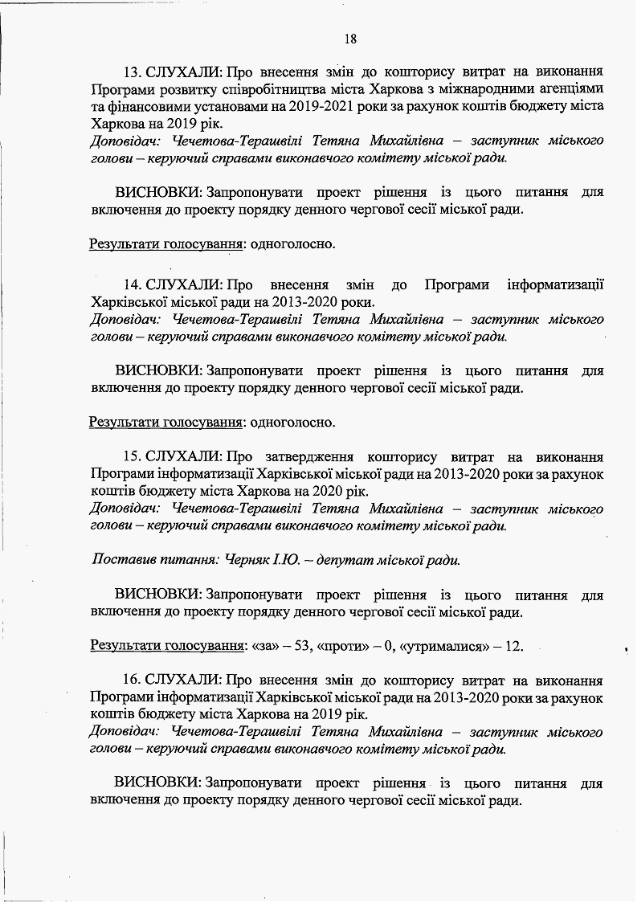 18

13. СЛУХАЛИ: Про внесення змін до кошторису витрат на виконання Програми розвитку співробітництва міста Харкова з міжнародними агенціями та фінансовими установами на 2019-2021 роки за рахунок коштів бюджету міста Харкова на 2019 рік.
Доповідач: Чечетова-Терашвілі Тетяна Михайлівна – заступник міського голови – керуючий справами виконавчого комітету міської ради.

ВИСНОВКИ: Запропонувати проект рішення із цього питання для включення до проекту порядку денного чергової сесії міської ради.

Результати голосування: одноголосно.

14. СЛУХАЛИ: Про внесення змін до Програми інформатизації Харківської міської ради на 2013-2020 роки.
Доповідач: Чечетова-Терашвілі Тетяна Михайлівна – заступник міського голови – керуючий справами виконавчого комітету міської ради.

ВИСНОВКИ: Запропонувати проект рішення із цього питання для включення до проекту порядку денного чергової сесії міської ради.

Результати голосування: одноголосно.

15. СЛУХАЛИ: Про затвердження кошторису витрат на виконання Програми інформатизації Харківської міської ради на 2013-2020 роки за рахунок коштів бюджету міста Харкова на 2020 рік.
Доповідач: Чечетова-Терашвілі Тетяна Михайлівна – заступник міського голови – керуючий справами виконавчого комітету міської ради.

Поставив питання: Черняк І.Ю. – депутат міської ради.

ВИСНОВКИ: Запропонувати проект рішення із цього питання для включення до проекту порядку денного чергової сесії міської ради.

Результати голосування: «за» – 53, «проти» – 0, «утрималися» – 12.

16. СЛУХАЛИ: Про внесення змін до кошторису витрат на виконання Програми інформатизації Харківської міської ради на 2013-2020 роки за рахунок коштів бюджету міста Харкова на 2019 рік.
Доповідач: Чечетова-Терашвілі Тетяна Михайлівна – заступник міського голови – керуючий справами виконавчого комітету міської ради.

ВИСНОВКИ: Запропонувати проект рішення із цього питання для включення до проекту порядку денного чергової сесії міської ради.